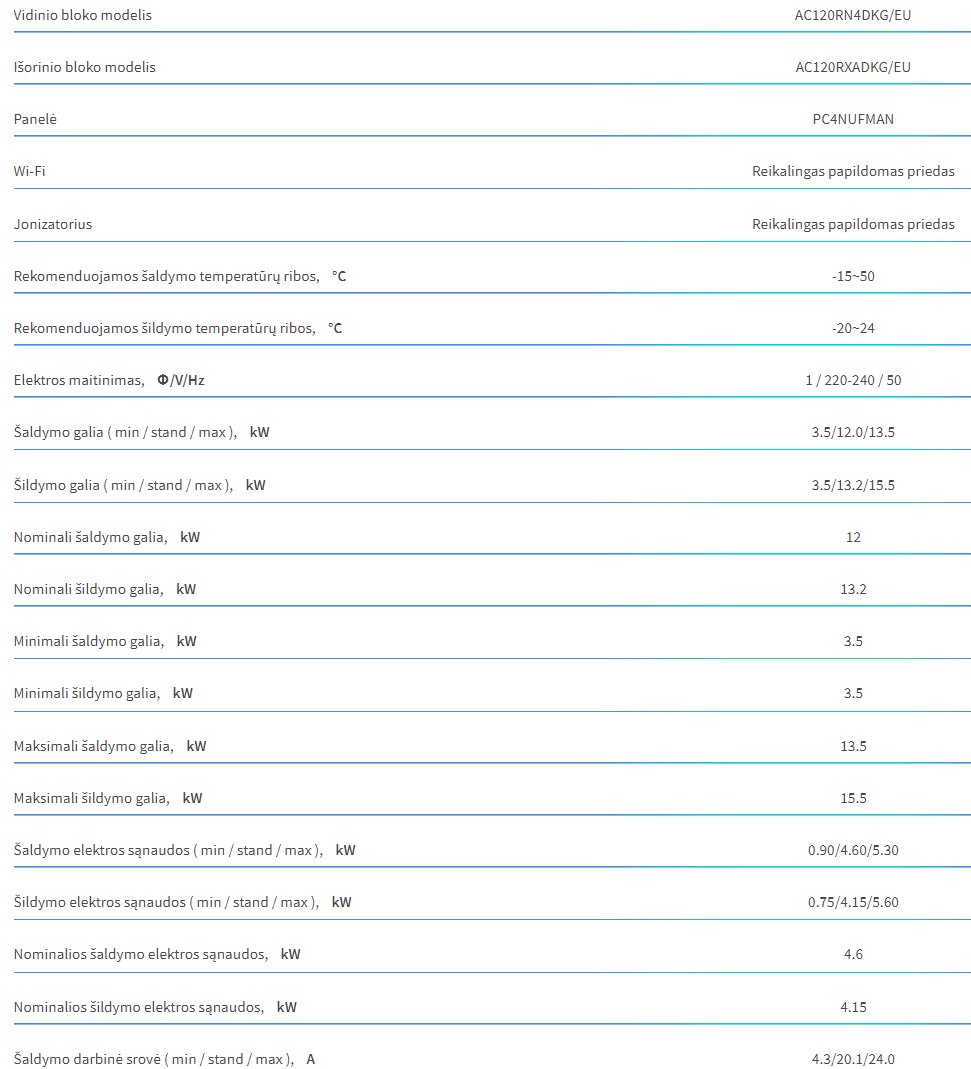 | | |
|---|---|
| Vidinio bloko modelis | AC120RN4DKG/EU |
| Išorinio bloko modelis | AC120RXADKG/EU |
| Panelė | PC4NUFMAN |
| Wi-Fi | Reikalingas papildomas priedas |
| Jonizatorius | Reikalingas papildomas priedas |
| Rekomenduojamos šaldymo temperatūrų ribos, °C | -15~50 |
| Rekomenduojamos šildymo temperatūrų ribos, °C | -20~24 |
| Elektros maitinimas, Φ/V/Hz | 1 / 220-240 / 50 |
| Šaldymo galia ( min / stand / max ), kW | 3.5/12.0/13.5 |
| Šildymo galia ( min / stand / max ), kW | 3.5/13.2/15.5 |
| Nominali šaldymo galia, kW | 12 |
| Nominali šildymo galia, kW | 13.2 |
| Minimali šaldymo galia, kW | 3.5 |
| Minimali šildymo galia, kW | 3.5 |
| Maksimali šaldymo galia, kW | 13.5 |
| Maksimali šildymo galia, kW | 15.5 |
| Šaldymo elektros sąnaudos ( min / stand / max ), kW | 0.90/4.60/5.30 |
| Šildymo elektros sąnaudos ( min / stand / max ), kW | 0.75/4.15/5.60 |
| Nominalios šaldymo elektros sąnaudos, kW | 4.6 |
| Nominalios šildymo elektros sąnaudos, kW | 4.15 |
| Šaldymo darbinė srovė ( min / stand / max ), A | 4.3/20.1/24.0 |